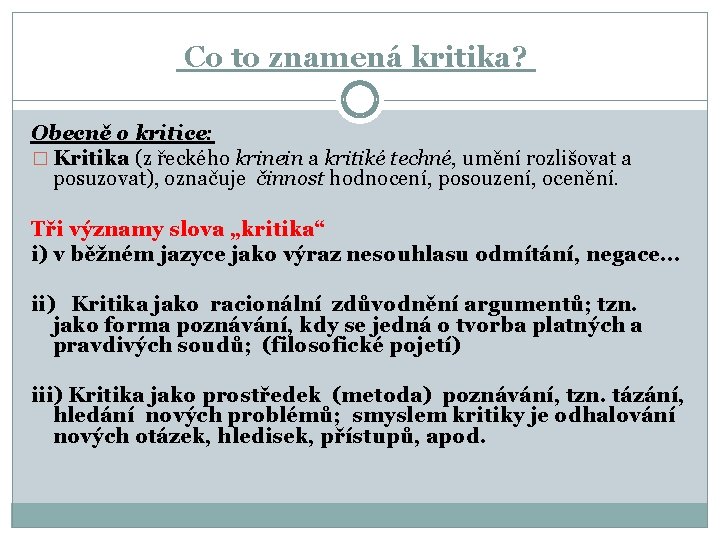 Co to znamená kritika?

Obecně o kritice:

Kritika (z řeckého krinein a kritiké techné, umění rozlišovat a posuzovat), označuje činnost hodnocení, posouzení, ocenění.

Tři významy slova „kritika“

i) v běžném jazyce jako výraz nesouhlasu odmítání, negace…

ii) Kritika jako racionální zdůvodnění argumentů; tzn. jako forma poznávání, kdy se jedná o tvorba platných a pravdivých soudů; (filosofické pojetí)

iii) Kritika jako prostředek (metoda) poznávání, tzn. tázání, hledání nových problémů; smyslem kritiky je odhalování nových otázek, hledisek, přístupů, apod.